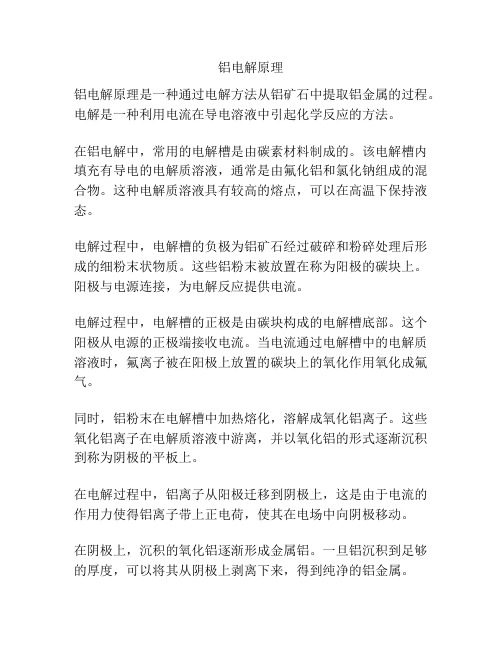 铝电解原理

铝电解原理是一种通过电解方法从铝矿石中提取铝金属的过程。电解是一种利用电流在导电溶液中引起化学反应的方法。

在铝电解中，常用的电解槽是由碳素材料制成的。该电解槽内填充有导电的电解质溶液，通常是由氟化铝和氯化钠组成的混合物。这种电解质溶液具有较高的熔点，可以在高温下保持液态。

电解过程中，电解槽的负极为铝矿石经过破碎和粉碎处理后形成的细粉末状物质。这些铝粉末被放置在称为阳极的碳块上。阳极与电源连接，为电解反应提供电流。

电解过程中，电解槽的正极是由碳块构成的电解槽底部。这个阳极从电源的正极端接收电流。当电流通过电解槽中的电解质溶液时，氟离子被在阳极上放置的碳块上的氧化作用氧化成氟气。

同时，铝粉末在电解槽中加热熔化，溶解成氧化铝离子。这些氧化铝离子在电解质溶液中游离，并以氧化铝的形式逐渐沉积到称为阴极的平板上。

在电解过程中，铝离子从阳极迁移到阴极上，这是由于电流的作用力使得铝离子带上正电荷，使其在电场中向阴极移动。

在阴极上，沉积的氧化铝逐渐形成金属铝。一旦铝沉积到足够的厚度，可以将其从阴极上剥离下来，得到纯净的铝金属。